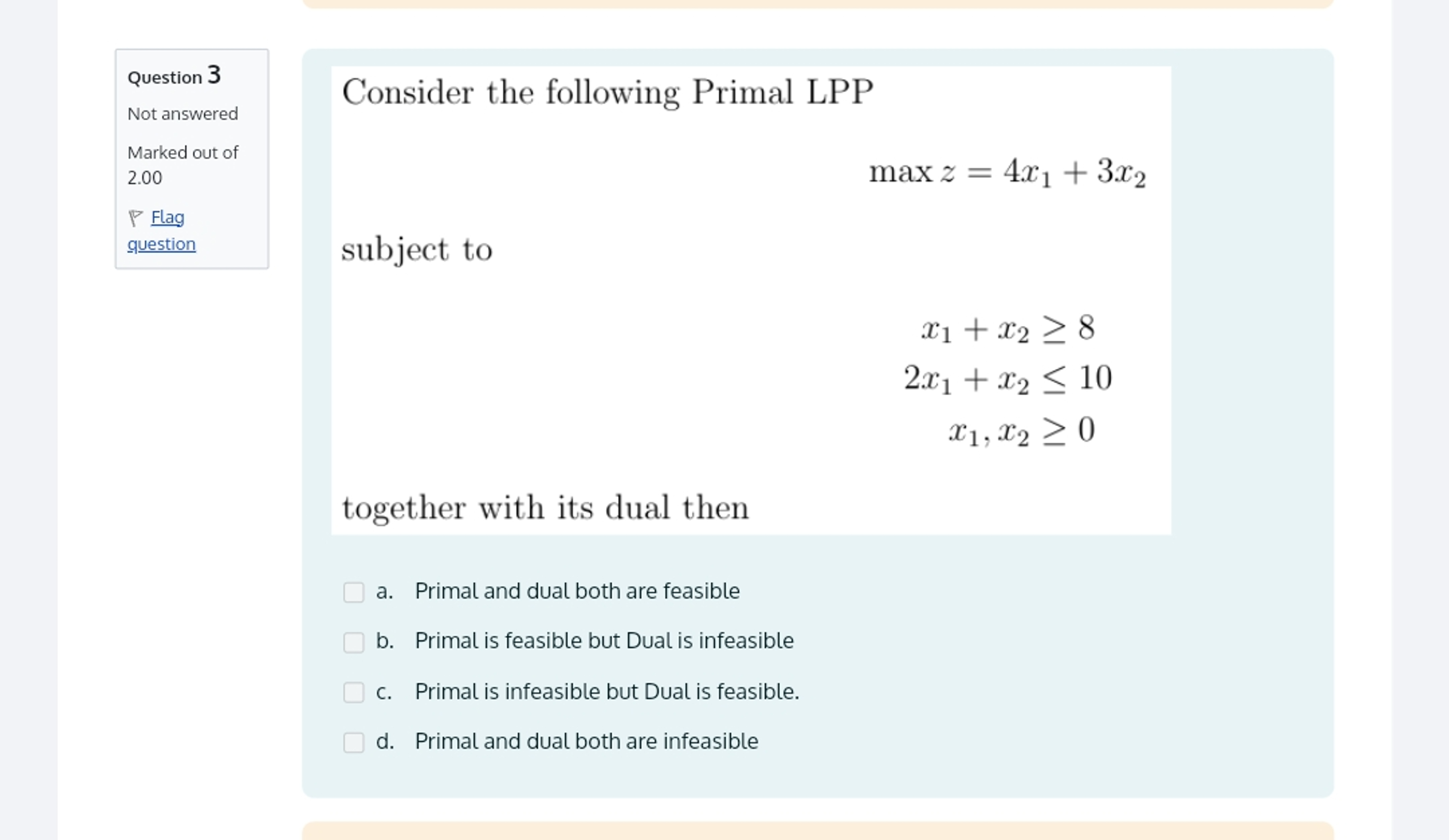 Question 3
Not answered
Marked out of 2.00
Flag question

Consider the following Primal LPP

$\max z = 4x_1 + 3x_2$

subject to

$x_1 + x_2 \geq 8$
$2x_1 + x_2 \leq 10$
$x_1, x_2 \geq 0$

together with its dual then

a. Primal and dual both are feasible
b. Primal is feasible but Dual is infeasible
c. Primal is infeasible but Dual is feasible.
d. Primal and dual both are infeasible